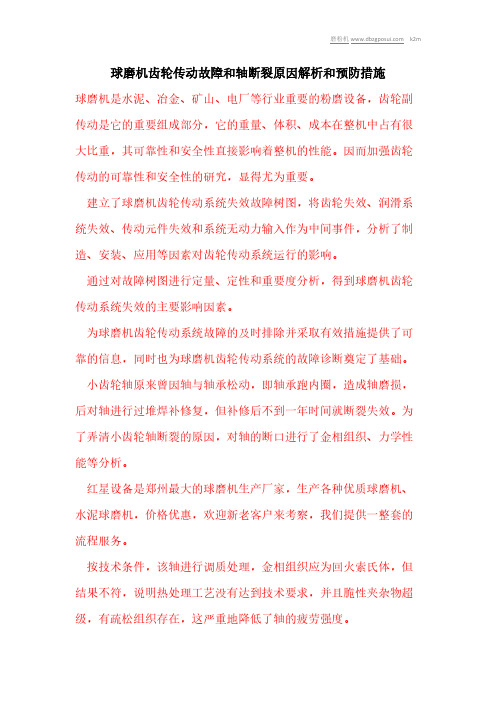 磨粉机 www.dbogposui.com k2m

球磨机齿轮传动故障和轴断裂原因解析和预防措施

球磨机是水泥、冶金、矿山、电厂等行业重要的粉磨设备，齿轮副传动是它的重要组成部分，它的重量、体积、成本在整机中占有很大比重，其可靠性和安全性直接影响着整机的性能。因而加强齿轮传动的可靠性和安全性的研究，显得尤为重要。

建立了球磨机齿轮传动系统失效故障树图，将齿轮失效、润滑系统失效、传动元件失效和系统无动力输入作为中间事件，分析了制造、安装、应用等因素对齿轮传动系统运行的影响。

通过对故障树图进行定量、定性和重要度分析，得到球磨机齿轮传动系统失效的主要影响因素。

为球磨机齿轮传动系统故障的及时排除并采取有效措施提供了可靠的信息，同时也为球磨机齿轮传动系统的故障诊断奠定了基础。

小齿轮轴原来曾因轴与轴承松动，即轴承跑内圈，造成轴磨损，后对轴进行过堆焊补修复，但补修后不到一年时间就断裂失效。为了弄清小齿轮轴断裂的原因，对轴的断口进行了金相组织、力学性能等分析。

红星设备是郑州最大的球磨机生产厂家，生产各种优质球磨机、水泥球磨机，价格优惠，欢迎新老客户来考察，我们提供一整套的流程服务。

按技术条件，该轴进行调质处理，金相组织应为回火索氏体，但结果不符，说明热处理工艺没有达到技术要求，并且脆性夹杂物超级，有疏松组织存在，这严重地降低了轴的疲劳强度。